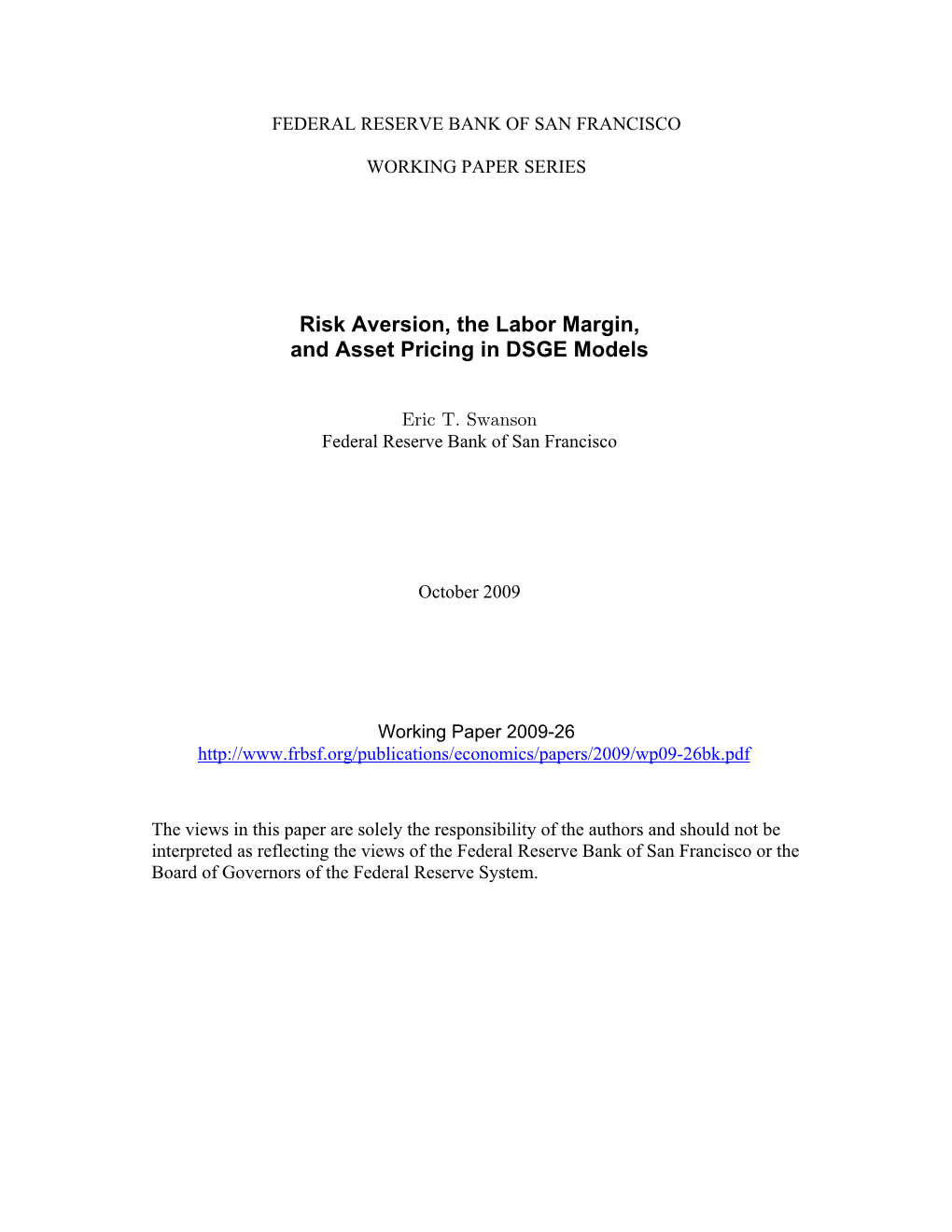 FEDERAL RESERVE BANK OF SAN FRANCISCO

WORKING PAPER SERIES

Risk Aversion, the Labor Margin, and Asset Pricing in DSGE Models

Eric T. Swanson
Federal Reserve Bank of San Francisco

October 2009

Working Paper 2009-26
http://www.frbsf.org/publications/economics/papers/2009/wp09-26bk.pdf

The views in this paper are solely the responsibility of the authors and should not be interpreted as reflecting the views of the Federal Reserve Bank of San Francisco or the Board of Governors of the Federal Reserve System.